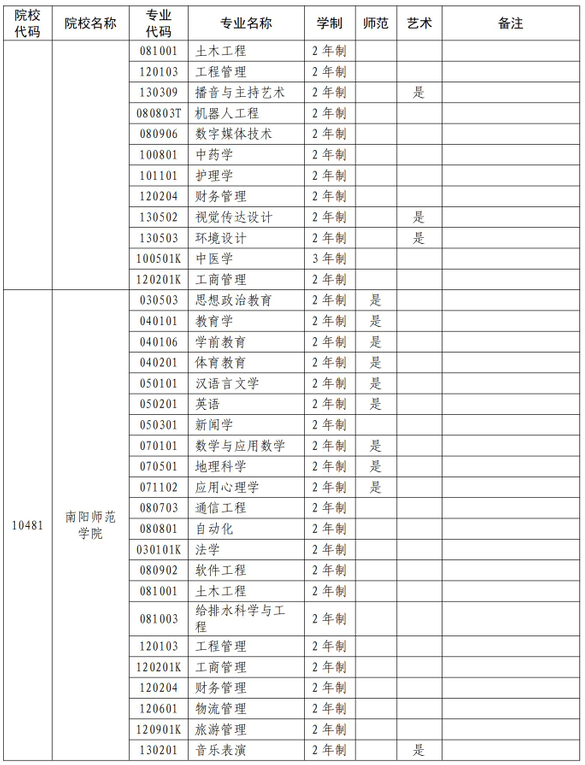 | 院校代码 | 院校名称 | 专业代码 | 专业名称 | 学制 | 师范 | 艺术 | 备注 |
|---|---|---|---|---|---|---|---|
| | | 081001 | 土木工程 | 2年制 | | | |
| | | 120103 | 工程管理 | 2年制 | | | |
| | | 130309 | 播音与主持艺术 | 2年制 | | 是 | |
| | | 080803T | 机器人工程 | 2年制 | | | |
| | | 080906 | 数字媒体技术 | 2年制 | | | |
| | | 100801 | 中药学 | 2年制 | | | |
| | | 101101 | 护理学 | 2年制 | | | |
| | | 120204 | 财务管理 | 2年制 | | | |
| | | 130502 | 视觉传达设计 | 2年制 | | 是 | |
| | | 130503 | 环境设计 | 2年制 | | 是 | |
| | | 100501K | 中医学 | 3年制 | | | |
| | | 120201K | 工商管理 | 2年制 | | | |
| 10481 | 南阳师范学院 | 030503 | 思想政治教育 | 2年制 | 是 | | |
| | | 040101 | 教育学 | 2年制 | 是 | | |
| | | 040106 | 学前教育 | 2年制 | 是 | | |
| | | 040201 | 体育教育 | 2年制 | 是 | | |
| | | 050101 | 汉语言文学 | 2年制 | 是 | | |
| | | 050201 | 英语 | 2年制 | 是 | | |
| | | 050301 | 新闻学 | 2年制 | | | |
| | | 070101 | 数学与应用数学 | 2年制 | 是 | | |
| | | 070501 | 地理科学 | 2年制 | 是 | | |
| | | 071102 | 应用心理学 | 2年制 | 是 | | |
| | | 080703 | 通信工程 | 2年制 | | | |
| | | 080801 | 自动化 | 2年制 | | | |
| | | 030101K | 法学 | 2年制 | | | |
| | | 080902 | 软件工程 | 2年制 | | | |
| | | 081001 | 土木工程 | 2年制 | | | |
| | | 081003 | 给排水科学与工程 | 2年制 | | | |
| | | 120103 | 工程管理 | 2年制 | | | |
| | | 120201K | 工商管理 | 2年制 | | | |
| | | 120204 | 财务管理 | 2年制 | | | |
| | | 120601 | 物流管理 | 2年制 | | | |
| | | 120901K | 旅游管理 | 2年制 | | | |
| | | 130201 | 音乐表演 | 2年制 | | 是 | |